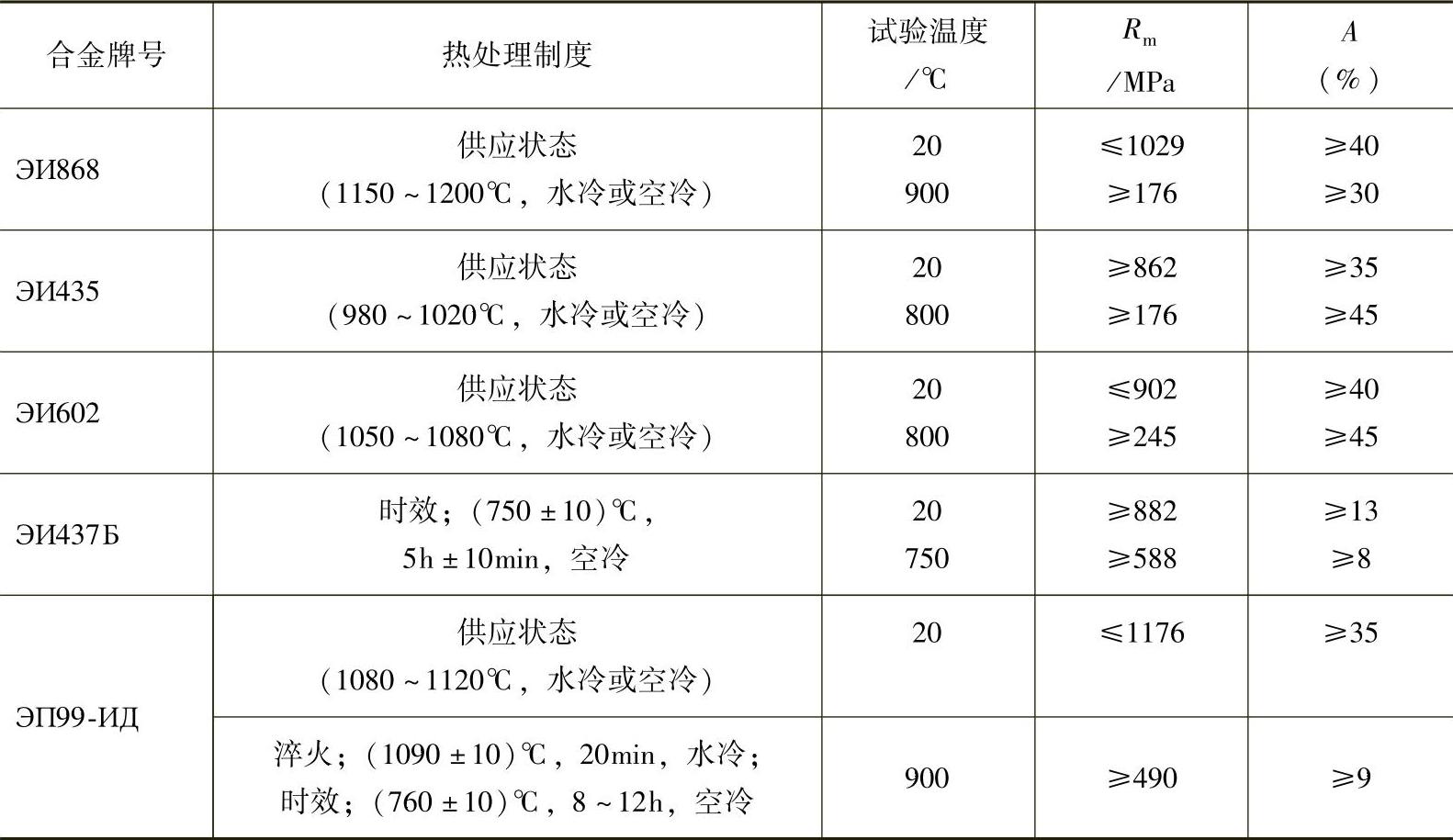 | 合金牌号 | 热处理制度 | 试验温度/℃ | $R_m$/MPa | A(%) |
|---|---|---|---|---|
| ЭИ868 | 供应状态(1150~1200℃,水冷或空冷) | 20 900 | ≤1029 ≥176 | ≥40 ≥30 |
| ЭИ435 | 供应状态(980~1020℃,水冷或空冷) | 20 800 | ≥862 ≥176 | ≥35 ≥45 |
| ЭИ602 | 供应状态(1050~1080℃,水冷或空冷) | 20 800 | ≤902 ≥245 | ≥40 ≥45 |
| ЭИ437Б | 时效;(750±10)℃,5h±10min,空冷 | 20 750 | ≥882 ≥588 | ≥13 ≥8 |
| ЭП99-ИД | 供应状态(1080~1120℃,水冷或空冷) | 20 | ≤1176 | ≥35 |
|  | 淬火;(1090±10)℃,20min,水冷;时效;(760±10)℃,8~12h,空冷 | 900 | ≥490 | ≥9 |